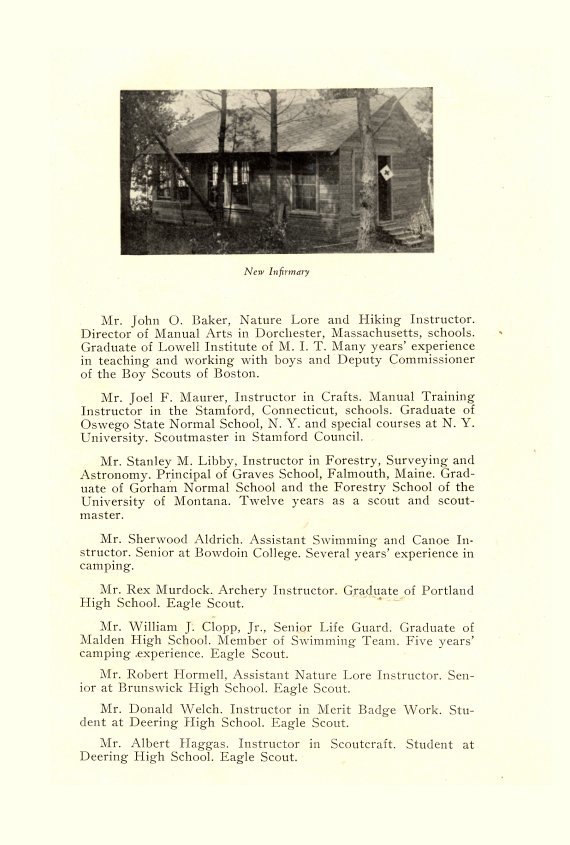 New Infirmary

Mr. John O. Baker, Nature Lore and Hiking Instructor. Director of Manual Arts in Dorchester, Massachusetts, schools. Graduate of Lowell Institute of M. I. T. Many years' experience in teaching and working with boys and Deputy Commissioner of the Boy Scouts of Boston.

Mr. Joel F. Maurer, Instructor in Crafts. Manual Training Instructor in the Stamford, Connecticut, schools. Graduate of Oswego State Normal School, N. Y. and special courses at N. Y. University. Scoutmaster in Stamford Council.

Mr. Stanley M. Libby, Instructor in Forestry, Surveying and Astronomy. Principal of Graves School, Falmouth, Maine. Graduate of Gorham Normal School and the Forestry School of the University of Montana. Twelve years as a scout and scoutmaster.

Mr. Sherwood Aldrich. Assistant Swimming and Canoe Instructor. Senior at Bowdoin College. Several years' experience in camping.

Mr. Rex Murdock. Archery Instructor. Graduate of Portland High School. Eagle Scout.

Mr. William J. Clopp, Jr., Senior Life Guard. Graduate of Malden High School. Member of Swimming Team. Five years' camping experience. Eagle Scout.

Mr. Robert Hormell, Assistant Nature Lore Instructor. Senior at Brunswick High School. Eagle Scout.

Mr. Donald Welch. Instructor in Merit Badge Work. Student at Deering High School. Eagle Scout.

Mr. Albert Haggas. Instructor in Scoutcraft. Student at Deering High School. Eagle Scout.